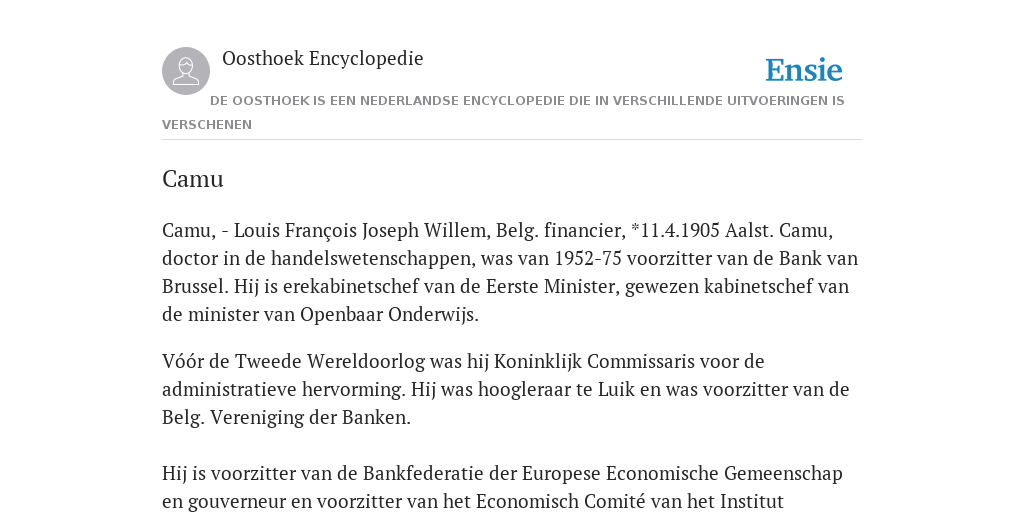 Oosthoek Encyclopedie

Ensie

DE OOSTHOEK IS EEN NEDERLANDSE ENCYCLOPEDIE DIE IN VERSCHILLENDE UITVOERINGEN IS VERSCHENEN

Camu

Camu, - Louis François Joseph Willem, Belg. financier, *11.4.1905 Aalst. Camu, doctor in de handelswetenschappen, was van 1952-75 voorzitter van de Bank van Brussel. Hij is erekabinetschef van de Eerste Minister, gewezen kabinetschef van de minister van Openbaar Onderwijs.

Vóór de Tweede Wereldoorlog was hij Koninklijk Commissaris voor de administratieve hervorming. Hij was hoogleraar te Luik en was voorzitter van de Belg. Vereniging der Banken.

Hij is voorzitter van de Bankfederatie der Europese Economische Gemeenschap en gouverneur en voorzitter van het Economisch Comité van het Institut